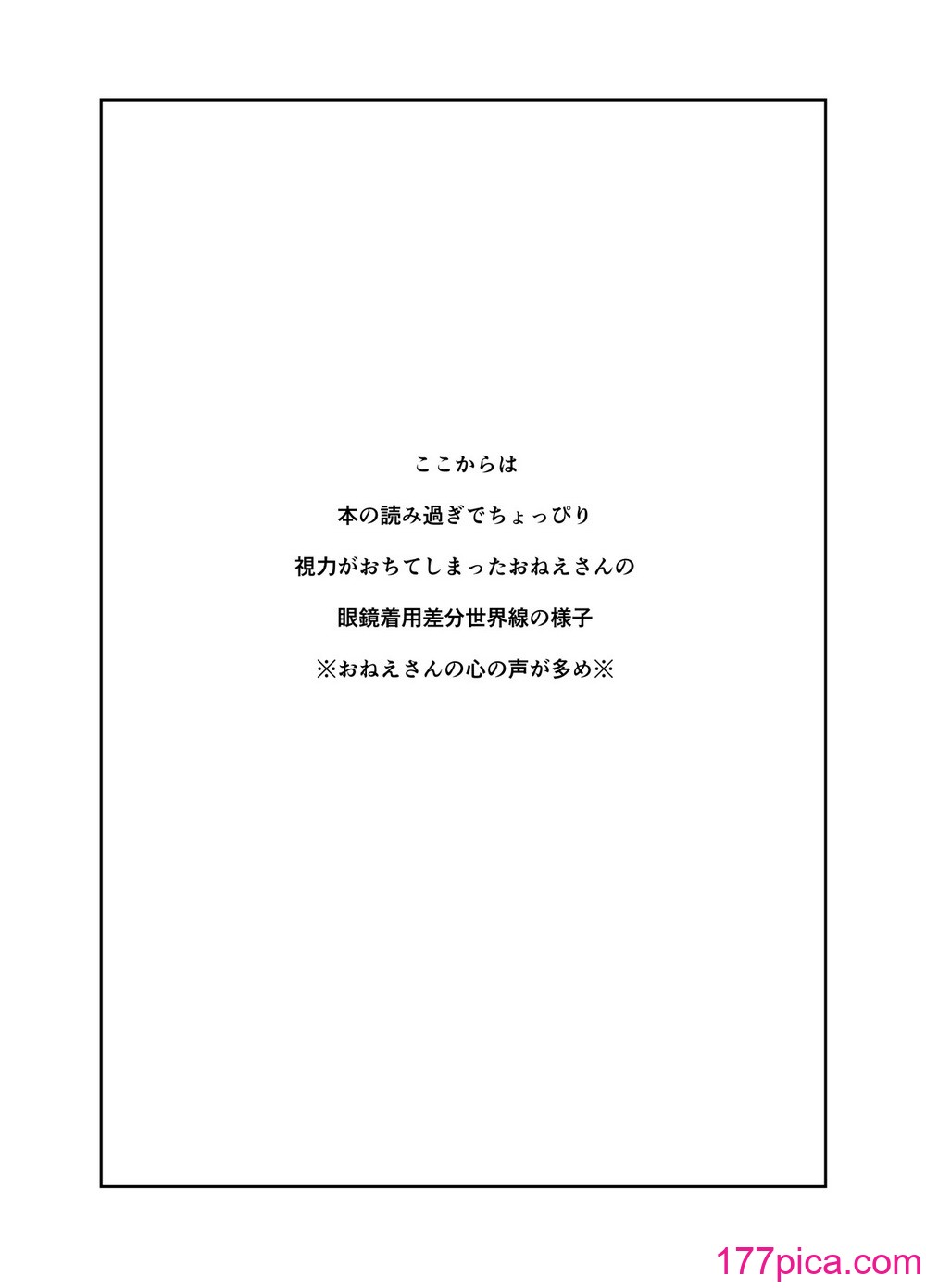 ここからは

本の読み過ぎでちょっぴり

視力がおちてしまったおねえさんの

眼鏡着用差分世界線の様子

※おねえさんの心の声が多め※

177pica.com